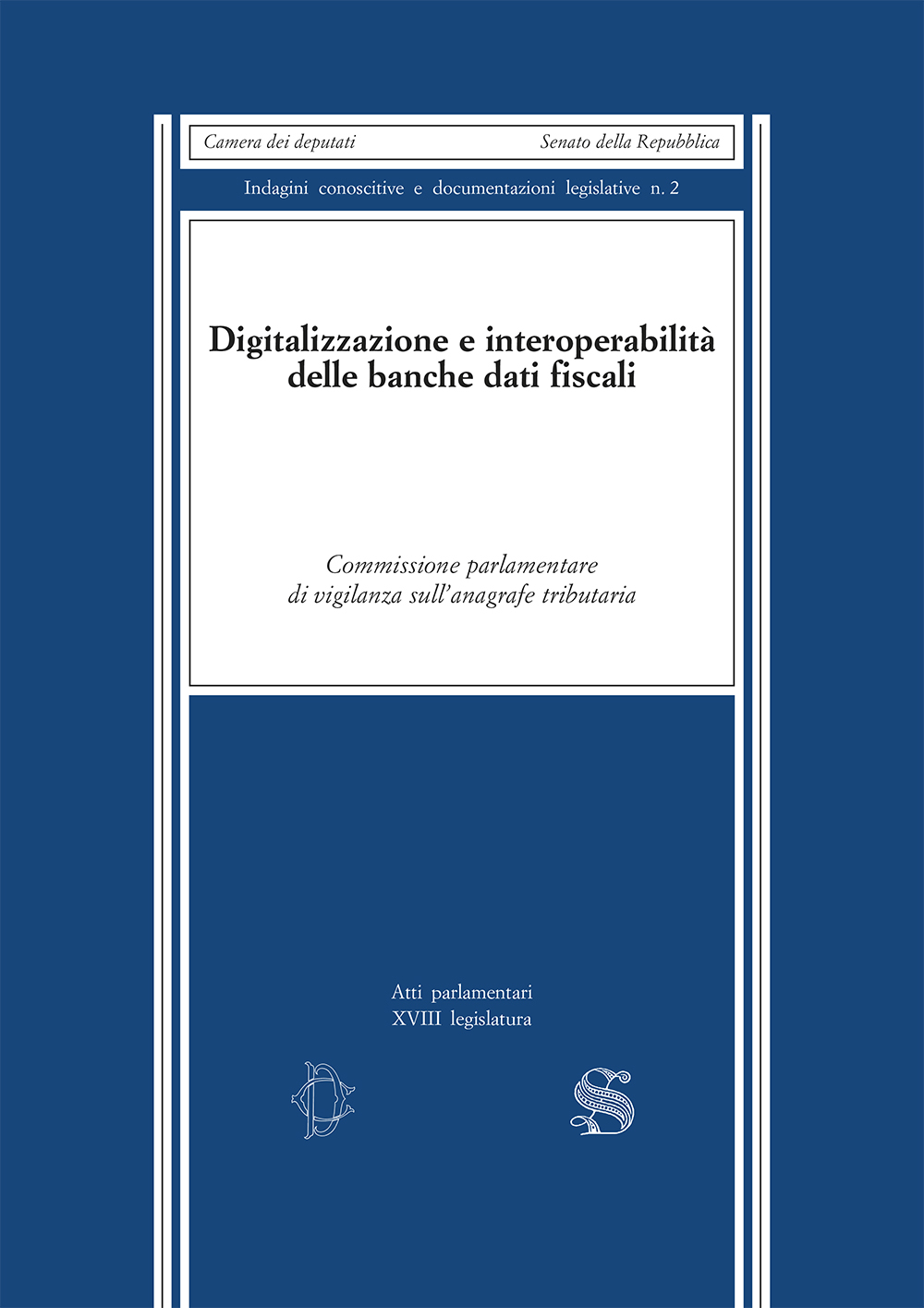 Camera dei deputati Senato della Repubblica

Indagini conoscitive e documentazioni legislative n. 2

Digitalizzazione e interoperabilità delle banche dati fiscali

Commissione parlamentare di vigilanza sull'anagrafe tributaria

Atti parlamentari
XVIII legislatura